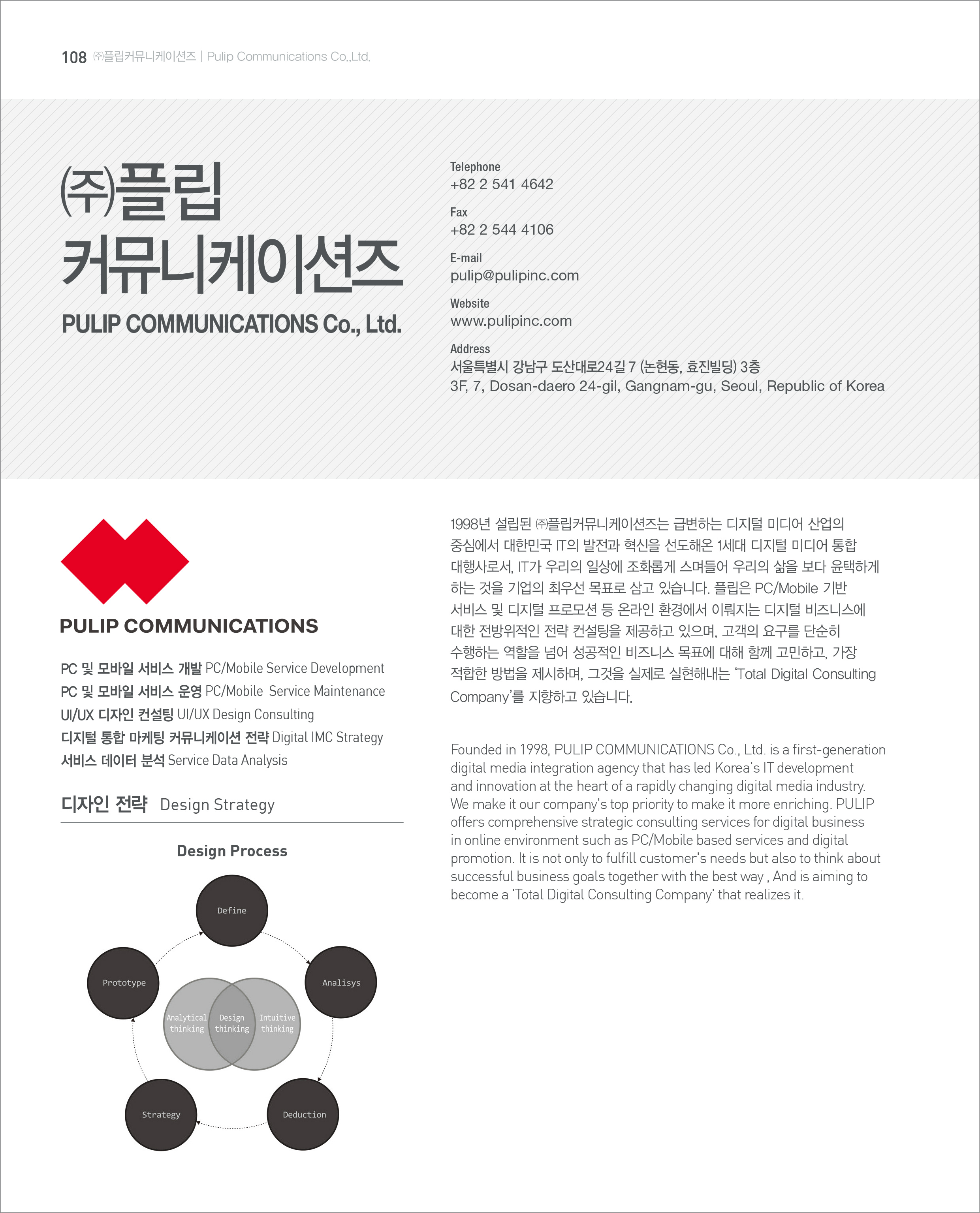 108 ㈜플립커뮤니케이션즈 | Pulip Communications Co.,Ltd.

㈜플립
커뮤니케이션즈
PULIP COMMUNICATIONS Co., Ltd.

Telephone
+82 2 541 4642

Fax
+82 2 544 4106

E-mail
pulip@pulipinc.com

Website
www.pulipinc.com

Address
서울특별시 강남구 도산대로24길 7 (논현동, 효진빌딩) 3층
3F, 7, Dosan-daero 24-gil, Gangnam-gu, Seoul, Republic of Korea

PULIP COMMUNICATIONS

PC 및 모바일 서비스 개발 PC/Mobile Service Development
PC 및 모바일 서비스 운영 PC/Mobile Service Maintenance
UI/UX 디자인 컨설팅 UI/UX Design Consulting
디지털 통합 마케팅 커뮤니케이션 전략 Digital IMC Strategy
서비스 데이터 분석 Service Data Analysis

디자인 전략 Design Strategy

Design Process

Define
Analisys
Deduction
Strategy
Prototype
Analytical thinking
Design thinking
Intuitive thinking

1998년 설립된 ㈜플립커뮤니케이션즈는 급변하는 디지털 미디어 산업의 중심에서 대한민국 IT의 발전과 혁신을 선도해온 1세대 디지털 미디어 통합 대행사로서, IT가 우리의 일상에 조화롭게 스며들어 우리의 삶을 보다 윤택하게 하는 것을 기업의 최우선 목표로 삼고 있습니다. 플립은 PC/Mobile 기반 서비스 및 디지털 프로모션 등 온라인 환경에서 이뤄지는 디지털 비즈니스에 대한 전방위적인 전략 컨설팅을 제공하고 있으며, 고객의 요구를 단순히 수행하는 역할을 넘어 성공적인 비즈니스 목표에 대해 함께 고민하고, 가장 적합한 방법을 제시하며, 그것을 실제로 실현해내는 'Total Digital Consulting Company'를 지향하고 있습니다.

Founded in 1998, PULIP COMMUNICATIONS Co., Ltd. is a first-generation digital media integration agency that has led Korea's IT development and innovation at the heart of a rapidly changing digital media industry. We make it our company's top priority to make it more enriching. PULIP offers comprehensive strategic consulting services for digital business in online environment such as PC/Mobile based services and digital promotion. It is not only to fulfill customer's needs but also to think about successful business goals together with the best way , And is aiming to become a 'Total Digital Consulting Company' that realizes it.